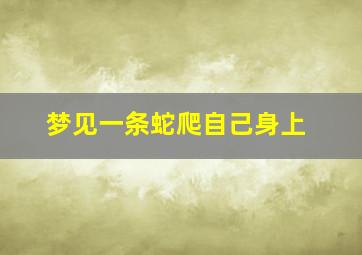 梦见一条蛇爬自己身上